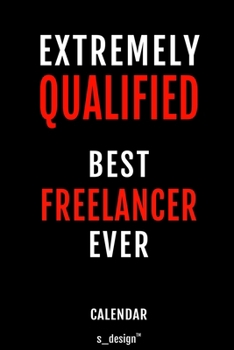 EXTREMELY
QUALIFIED

BEST
FREELANCER
EVER

CALENDAR

s_design™